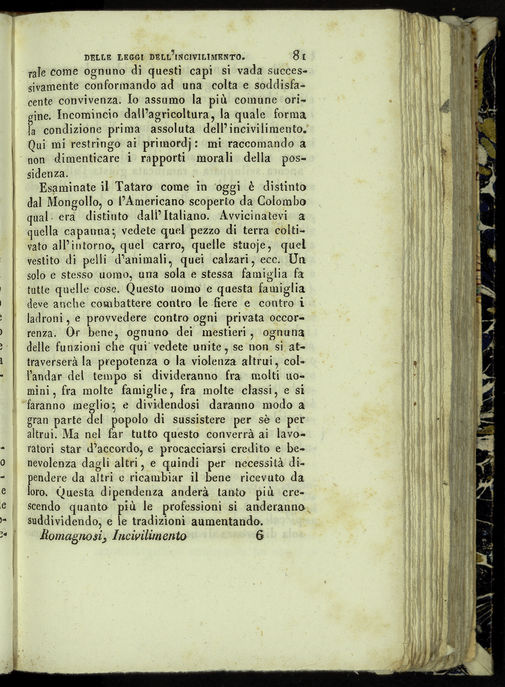 DELLE LEGGI DELL'INCIVILIMENTO. 81

rale come ognuno di questi capi si vada successivamente conformando ad una colta e soddisfacente convivenza. Io assumo la più comune origine. Incomincio dall'agricoltura, la quale forma la condizione prima assoluta dell'incivilimento. Qui mi restringo ai primordj: mi raccomando a non dimenticare i rapporti morali della possidenza.

Esaminate il Tataro come in oggi è distinto dal Mongollo, o l'Americano scoperto da Colombo qual era distinto dall'Italiano. Avvicinatevi a quella capanna; vedete quel pezzo di terra coltivato all'intorno, quel carro, quelle stuoje, quel vestito di pelli d'animali, quei calzari, ecc. Un solo e stesso uomo, una sola e stessa famiglia fa tutte quelle cose. Questo uomo e questa famiglia deve anche combattere contro le fiere e contro i ladroni, e provvedere contro ogni privata occorrenza. Or bene, ognuno dei mestieri, ognuna delle funzioni che qui vedete unite, se non si attraverserà la prepotenza o la violenza altrui, coll'andar del tempo si divideranno fra molti uomini, fra molte famiglie, fra molte classi, e si faranno meglio; e dividendosi daranno modo a gran parte del popolo di sussistere per sè e per altrui. Ma nel far tutto questo converrà ai lavoratori star d'accordo, e procacciarsi credito e benevolenza dagli altri, e quindi per necessità dipendere da altri e ricambiar il bene ricevuto da loro. Questa dipendenza anderà tanto più crescendo quanto più le professioni si anderanno suddividendo, e le tradizioni aumentando.

Romagnosi, Incivilimento 6